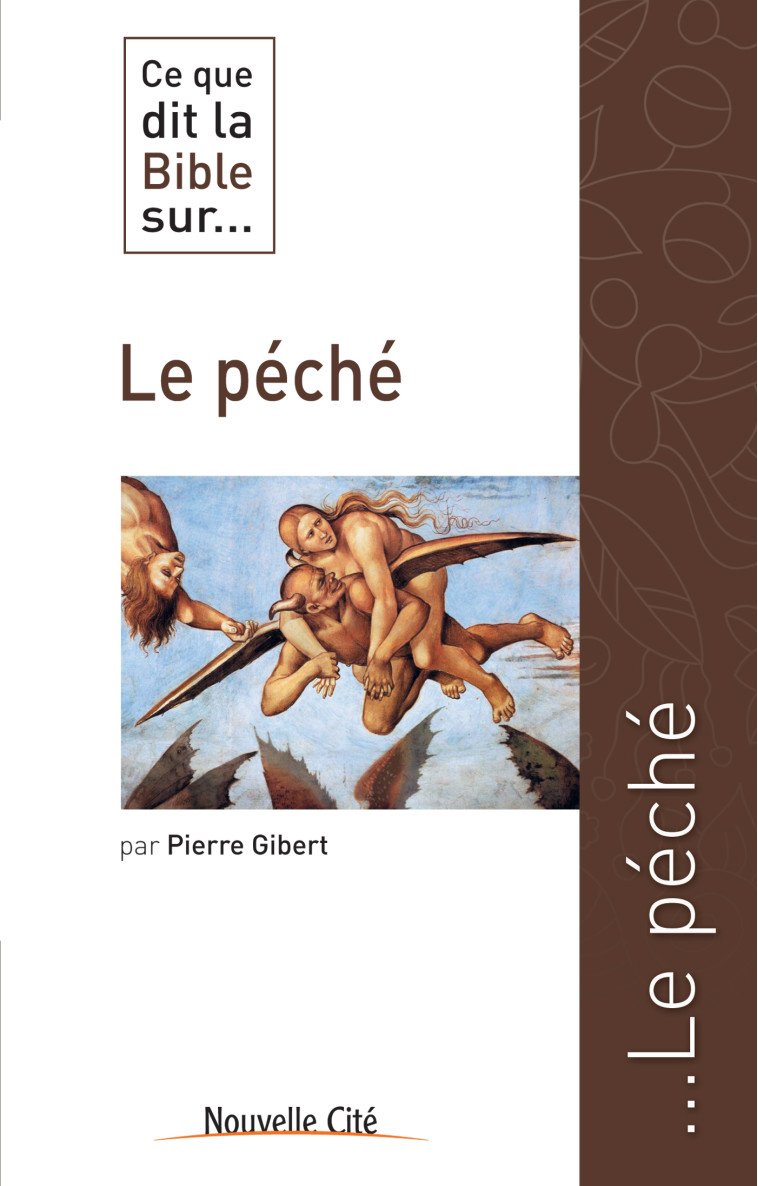 Ce que dit la Bible sur...

Le péché

par Pierre Gibert

Nouvelle Cité

...Le péché